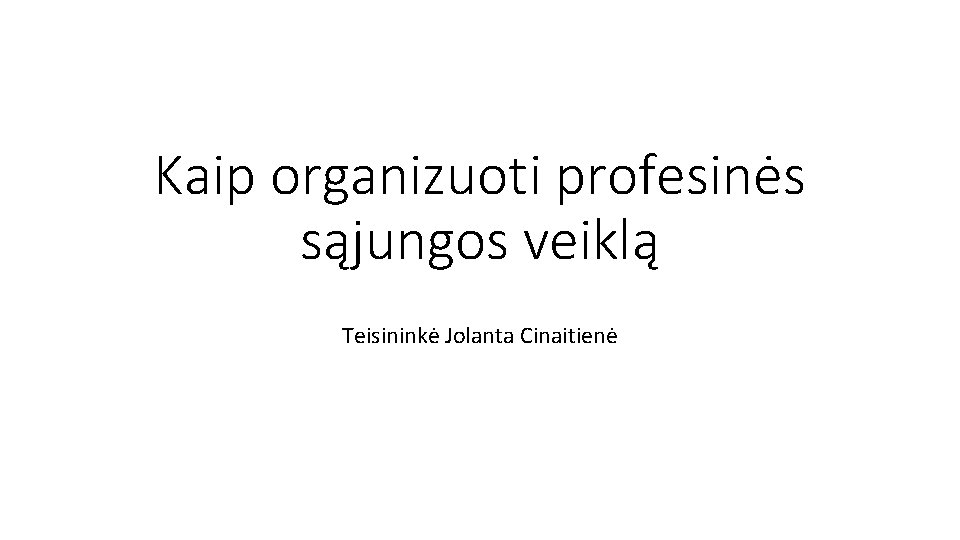 Kaip organizuoti profesinės sąjungos veiklą

Teisininkė Jolanta Cinaitienė